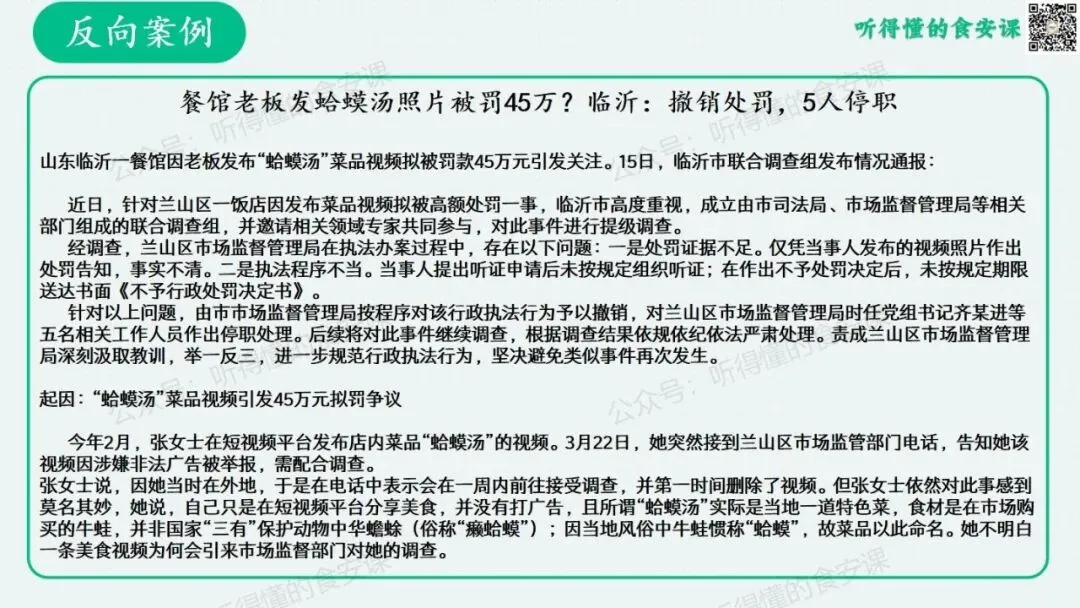 反向案例

听得懂的食安课

餐馆老板发蛤蟆汤照片被罚45万？临沂：撤销处罚，5人停职

山东临沂一餐馆因老板发布“蛤蟆汤”菜品视频拟被罚款45万元引发关注。15日，临沂市联合调查组发布情况通报：

近日，针对兰山区一饭店因发布菜品视频拟被高额处罚一事，临沂市高度重视，成立由市司法局、市场监督管理局等相关部门组成的联合调查组，并邀请相关领域专家共同参与，对此事件进行提级调查。
经调查，兰山区市场监督管理局在执法办案过程中，存在以下问题：一是处罚证据不足。仅凭当事人发布的视频照片作出处罚告知，事实不清。二是执法程序不当。当事人提出听证申请后未按规定组织听证；在作出不予处罚决定后，未按规定期限送达书面《不予行政处罚决定书》。
针对以上问题，由市市场监督管理局按程序对该行政执法行为予以撤销，对兰山区市场监督管理局时任党组书记齐某进等五名相关工作人员作出停职处理。后续将对此事件继续调查，根据调查结果依规依纪依法严肃处理。责成兰山区市场监督管理局深刻汲取教训，举一反三，进一步规范行政执法行为，坚决避免类似事件再次发生。

起因：“蛤蟆汤”菜品视频引发45万元拟罚争议

今年2月，张女士在短视频平台发布店内菜品“蛤蟆汤”的视频。3月22日，她突然接到兰山区市场监管部门电话，告知她该视频因涉嫌非法广告被举报，需配合调查。
张女士说，因她当时在外地，于是在电话中表示会在一周内前往接受调查，并第一时间删除了视频。但张女士依然对此事感到莫名其妙，她说，自己只是在短视频平台分享美食，并没有打广告，且所谓“蛤蟆汤”实际是当地一道特色菜，食材是在市场购买的牛蛙，并非国家“三有”保护动物中华蟾蜍（俗称“癞蛤蟆”）；因当地风俗中牛蛙惯称“蛤蟆”，故菜品以此命名。她不明白一条美食视频为何会引来市场监督部门对她的调查。

公众号：听得懂的食安课